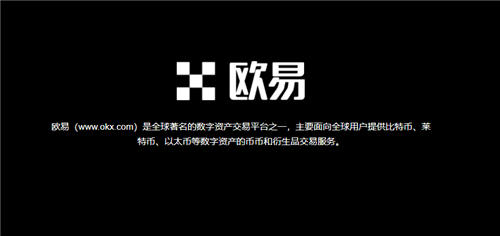 欧易

欧易（www.okx.com）是全球著名的数字资产交易平台之一，主要面向全球用户提供比特币、莱特币、以太币等数字资产的币币和衍生品交易服务。